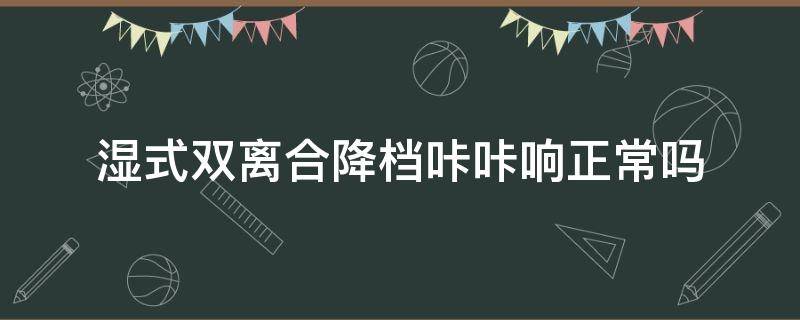 湿式双离合降档咔咔响正常吗